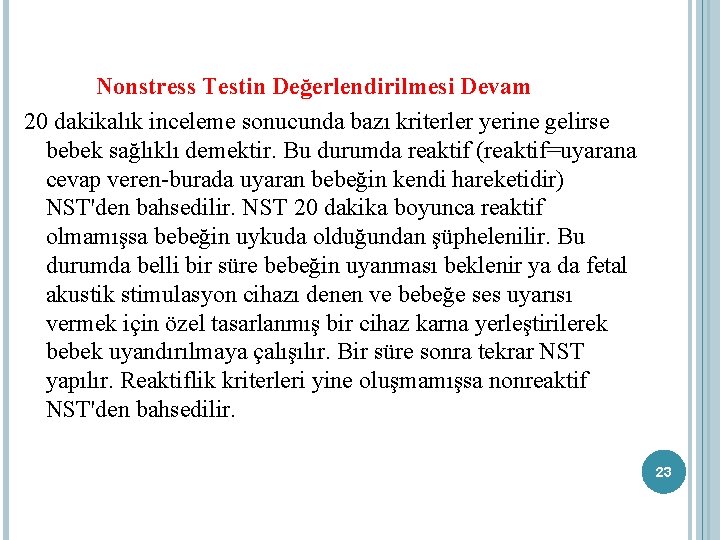 Nonstress Testin Değerlendirilmesi Devam

20 dakikalık inceleme sonucunda bazı kriterler yerine gelirse bebek sağlıklı demektir. Bu durumda reaktif (reaktif=uyarana cevap veren-burada uyaran bebeğin kendi hareketidir) NST'den bahsedilir. NST 20 dakika boyunca reaktif olmamışsa bebeğin uykuda olduğundan şüphelenilir. Bu durumda belli bir süre bebeğin uyanması beklenir ya da fetal akustik stimulasyon cihazı denen ve bebeğe ses uyarısı vermek için özel tasarlanmış bir cihaz karna yerleştirilerek bebek uyandırılmaya çalışılır. Bir süre sonra tekrar NST yapılır. Reaktiflik kriterleri yine oluşmamışsa nonreaktif NST'den bahsedilir.

23